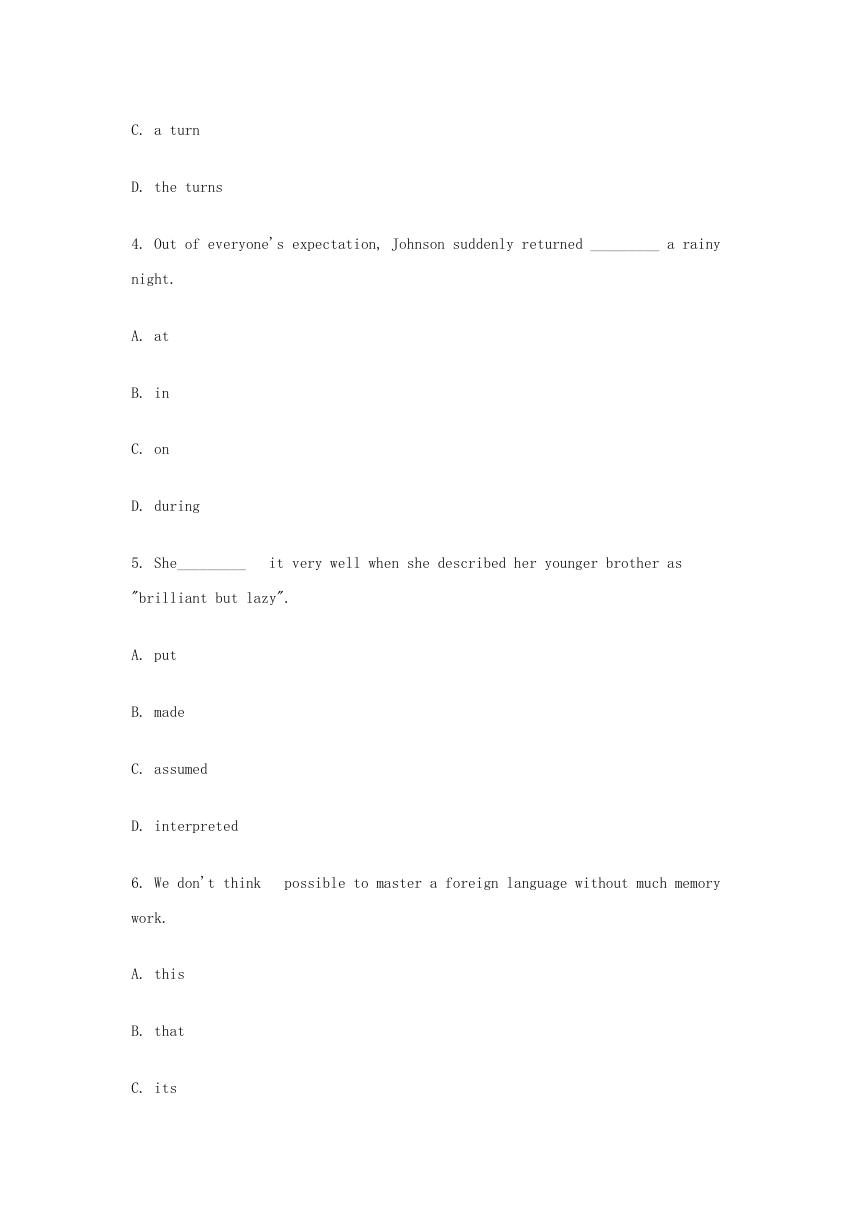 C. a turn

D. the turns

4. Out of everyone's expectation, Johnson suddenly returned _________ a rainy night.

A. at

B. in

C. on

D. during

5. She_________ it very well when she described her younger brother as "brilliant but lazy".

A. put

B. made

C. assumed

D. interpreted

6. We don't think possible to master a foreign language without much memory work.

A. this

B. that

C. its